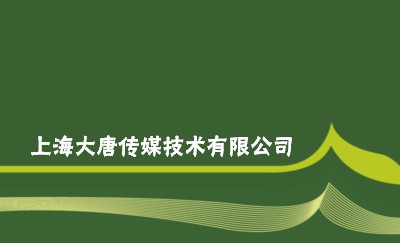 上海大唐传媒技术有限公司